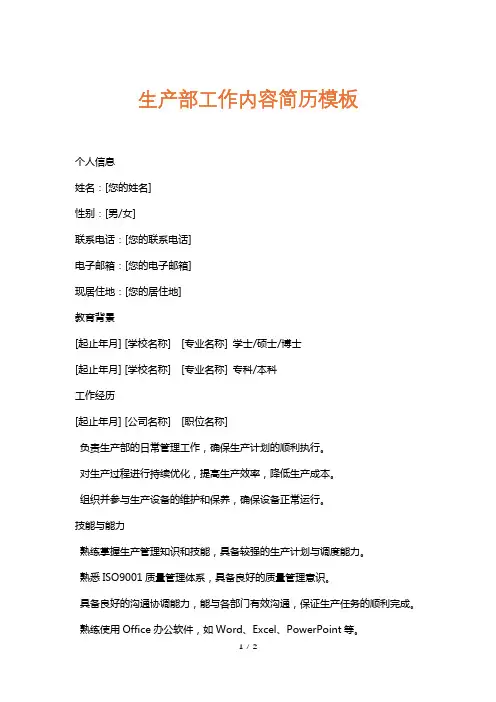 生产部工作内容简历模板

个人信息

姓名：[您的姓名]

性别：[男/女]

联系电话：[您的联系电话]

电子邮箱：[您的电子邮箱]

现居住地：[您的居住地]

教育背景

[起止年月] [学校名称] [专业名称] 学士/硕士/博士

[起止年月] [学校名称] [专业名称] 专科/本科

工作经历

[起止年月] [公司名称] [职位名称]

负责生产部的日常管理工作，确保生产计划的顺利执行。

对生产过程进行持续优化，提高生产效率，降低生产成本。

组织并参与生产设备的维护和保养，确保设备正常运行。

技能与能力

熟练掌握生产管理知识和技能，具备较强的生产计划与调度能力。

熟悉 ISO9001 质量管理体系，具备良好的质量管理意识。

具备良好的沟通协调能力，能与各部门有效沟通，保证生产任务的顺利完成。

熟练使用 Office 办公软件，如 Word、Excel、PowerPoint 等。

1 / 2